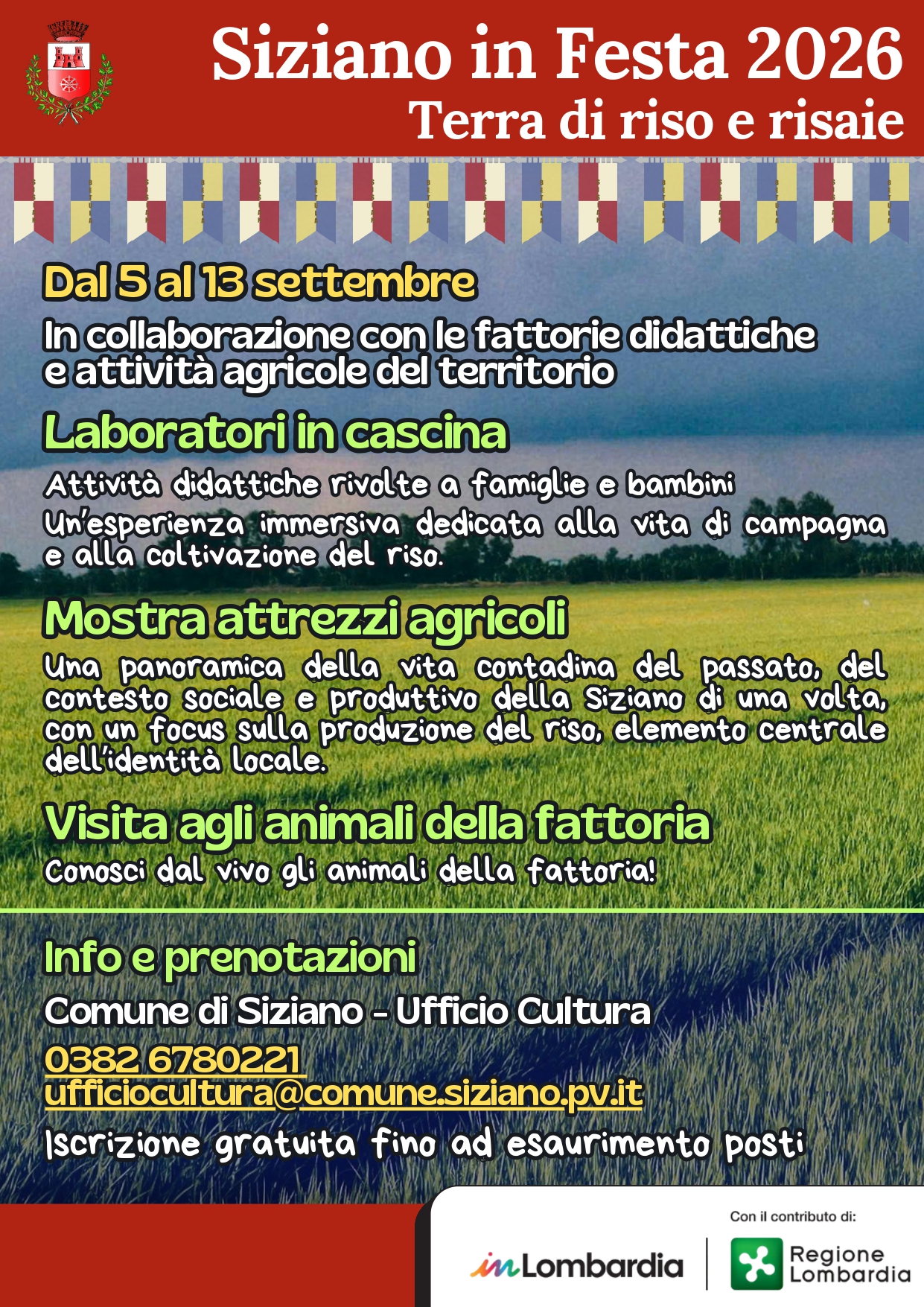 Siziano in Festa 2026
Terra di riso e risaie

Dal 5 al 13 settembre

In collaborazione con le fattorie didattiche e attività agricole del territorio

Laboratori in cascina

Attività didattiche rivolte a famiglie e bambini

Un'esperienza immersiva dedicata alla vita di campagna e alla coltivazione del riso.

Mostra attrezzi agricoli

Una panoramica della vita contadina del passato, del contesto sociale e produttivo della Siziano di una volta, con un focus sulla produzione del riso, elemento centrale dell'identità locale.

Visita agli animali della fattoria

Conosci dal vivo gli animali della fattoria!

Info e prenotazioni

Comune di Siziano - Ufficio Cultura

0382 6780221
ufficiocultura@comune.siziano.pv.it

Iscrizione gratuita fino ad esaurimento posti

Con il contributo di:

inLombardia

Regione Lombardia